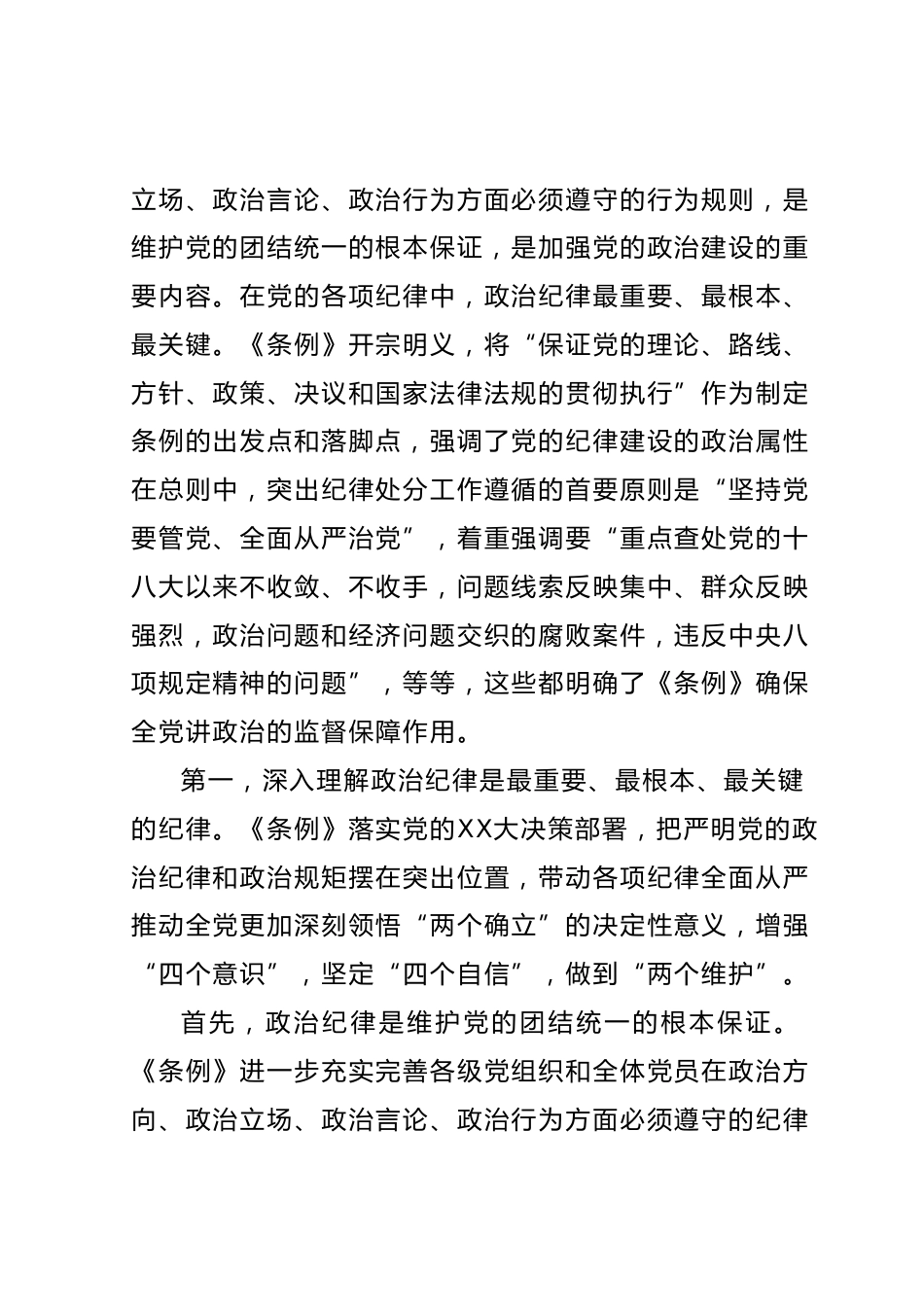 立场、政治言论、政治行为方面必须遵守的行为规则，是维护党的团结统一的根本保证，是加强党的政治建设的重要内容。在党的各项纪律中，政治纪律最重要、最根本、最关键。《条例》开宗明义，将“保证党的理论、路线、方针、政策、决议和国家法律法规的贯彻执行”作为制定条例的出发点和落脚点，强调了党的纪律建设的政治属性在总则中，突出纪律处分工作遵循的首要原则是“坚持党要管党、全面从严治党”，着重强调要“重点查处党的十八大以来不收敛、不收手，问题线索反映集中、群众反映强烈，政治问题和经济问题交织的腐败案件，违反中央八项规定精神的问题”，等等，这些都明确了《条例》确保全党讲政治的监督保障作用。

第一，深入理解政治纪律是最重要、最根本、最关键的纪律。《条例》落实党的XX大决策部署，把严明党的政治纪律和政治规矩摆在突出位置，带动各项纪律全面从严推动全党更加深刻领悟“两个确立”的决定性意义，增强“四个意识”，坚定“四个自信”，做到“两个维护”。

首先，政治纪律是维护党的团结统一的根本保证。《条例》进一步充实完善各级党组织和全体党员在政治方向、政治立场、政治言论、政治行为方面必须遵守的纪律